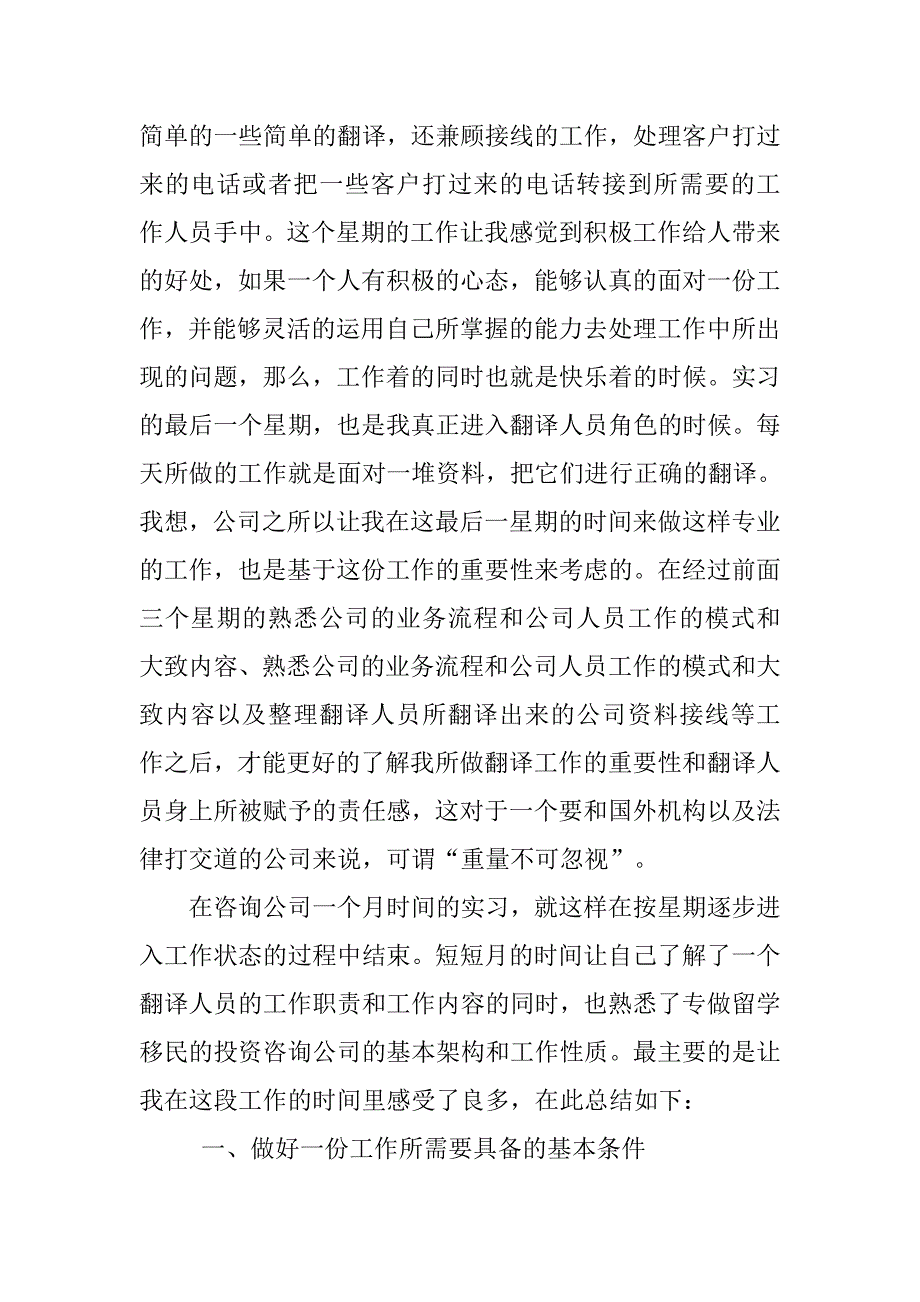 简单的一些简单的翻译，还兼顾接线的工作，处理客户打过来的电话或者把一些客户打过来的电话转接到所需要的工作人员手中。这个星期的工作让我感觉到积极工作给人带来的好处，如果一个人有积极的心态，能够认真的面对一份工作，并能够灵活的运用自己所掌握的能力去处理工作中所出现的问题，那么，工作着的同时也就是快乐着的时候。实习的最后一个星期，也是我真正进入翻译人员角色的时候。每天所做的工作就是面对一堆资料，把它们进行正确的翻译。我想，公司之所以让我在这最后一星期的时间来做这样专业的工作，也是基于这份工作的重要性来考虑的。在经过前面三个星期的熟悉公司的业务流程和公司人员工作的模式和大致内容、熟悉公司的业务流程和公司人员工作的模式和大致内容以及整理翻译人员所翻译出来的公司资料接线等工作之后，才能更好的了解我所做翻译工作的重要性和翻译人员身上所被赋予的责任感，这对于一个要和国外机构以及法律打交道的公司来说，可谓“重量不可忽视”。

在咨询公司一个月时间的实习，就这样在按星期逐步进入工作状态的过程中结束。短短月的时间让自己了解了一个翻译人员的工作职责和工作内容的同时，也熟悉了专做留学移民的投资咨询公司的基本架构和工作性质。最主要的是让我在这段工作的时间里感受了良多，在此总结如下：

一、做好一份工作所需要具备的基本条件